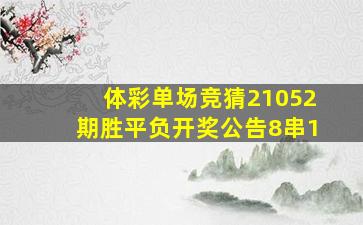 体彩单场竞猜21052期胜平负开奖公告8串1